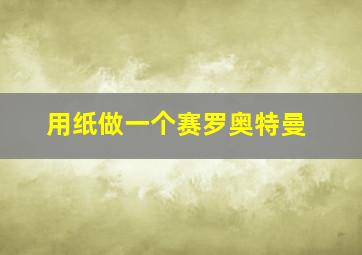 用纸做一个赛罗奥特曼